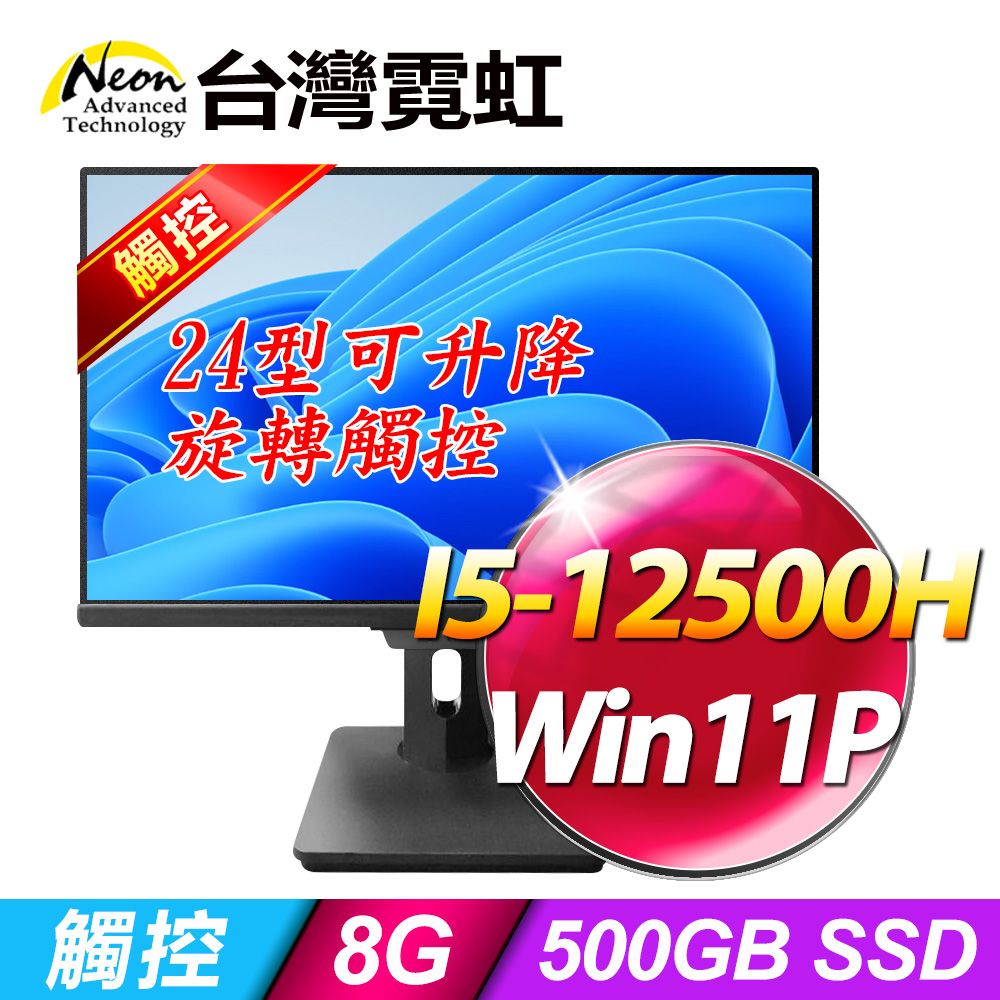 Neon Advanced Technology 台灣霓虹

觸控

24型可升降
旋轉觸控

I5-12500H
Win11P

觸控 8G 500GB SSD